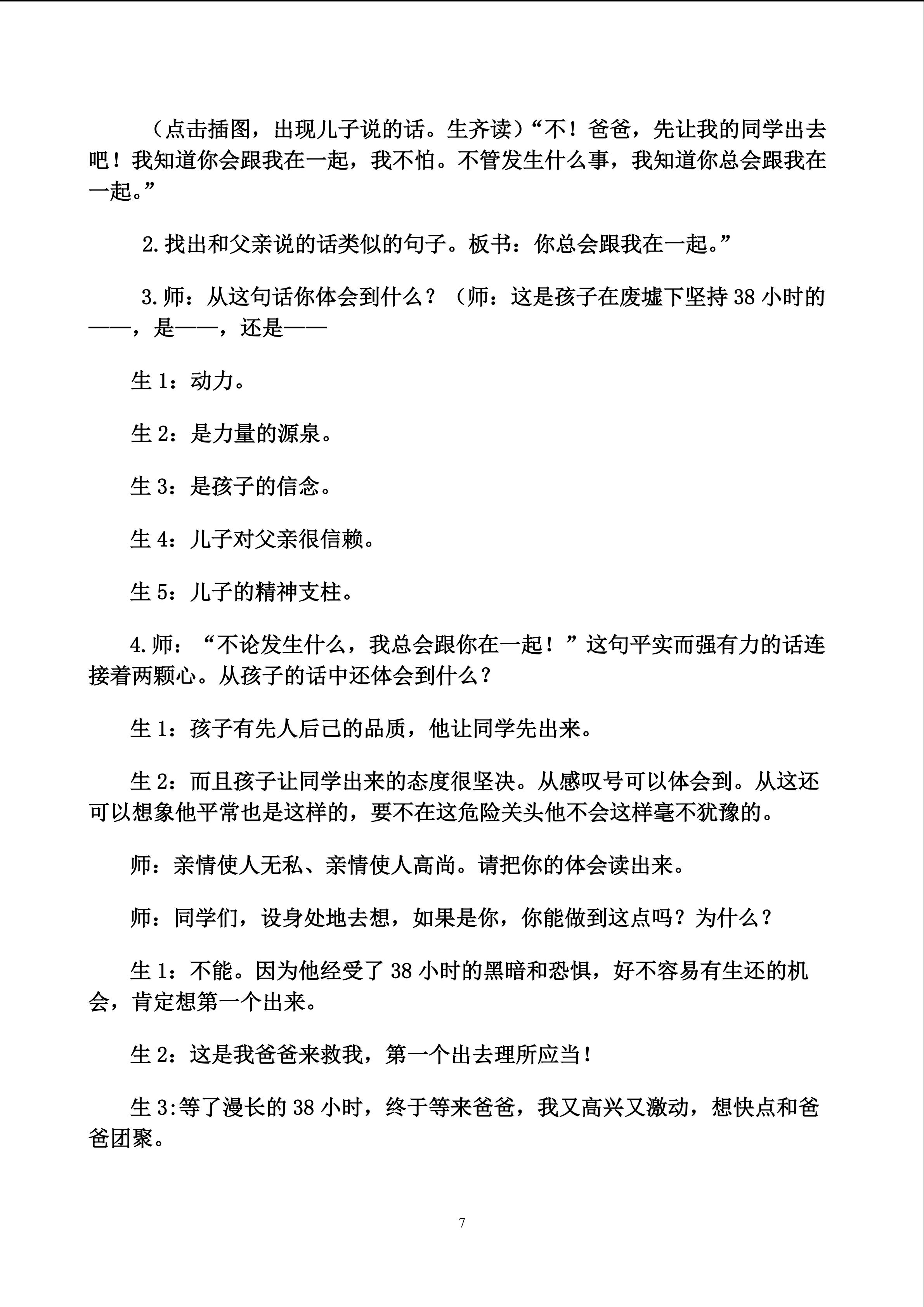 （点击插图，出现儿子说的话。生齐读）“不！爸爸，先让我的同学出去吧！我知道你会跟我在一起，我不怕。不管发生什么事，我知道你总会跟我在一起。”

2.找出和父亲说的话类似的句子。板书：你总会跟我在一起。”

3.师：从这句话你体会到什么？（师：这是孩子在废墟下坚持 38 小时的——，是——，还是——

生 1：动力。

生 2：是力量的源泉。

生 3：是孩子的信念。

生 4：儿子对父亲很信赖。

生 5：儿子的精神支柱。

4.师：“不论发生什么，我总会跟你在一起！”这句平实而强有力的话连接着两颗心。从孩子的话中还体会到什么？

生 1：孩子有先人后己的品质，他让同学先出来。

生 2：而且孩子让同学出来的态度很坚决。从感叹号可以体会到。从这还可以想象他平常也是这样的，要不在这危险关头他不会这样毫不犹豫的。

师：亲情使人无私、亲情使人高尚。请把你的体会读出来。

师：同学们，设身处地去想，如果是你，你能做到这点吗？为什么？

生 1：不能。因为他经受了 38 小时的黑暗和恐惧，好不容易有生还的机会，肯定想第一个出来。

生 2：这是我爸爸来救我，第一个出去理所应当！

生 3:等了漫长的 38 小时，终于等来爸爸，我又高兴又激动，想快点和爸爸团聚。

7